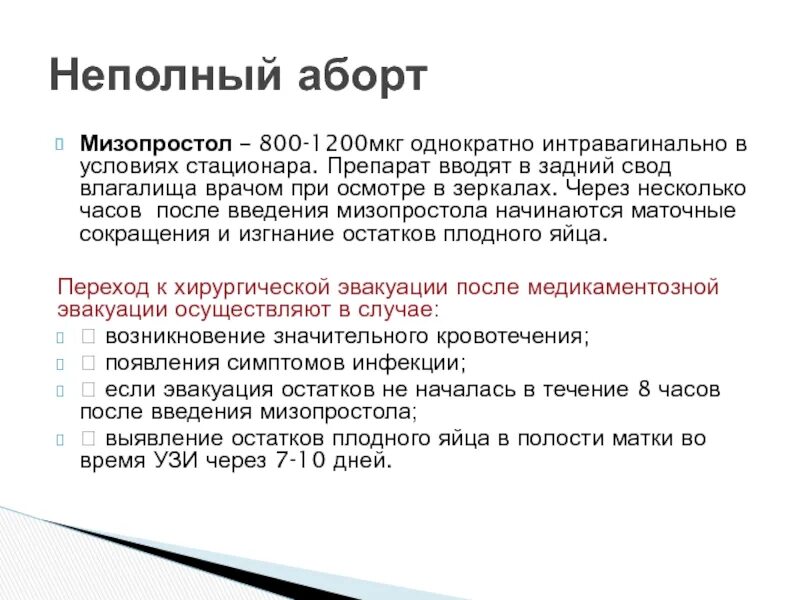 Неполный аборт

 Мизопростол – 800-1200мкг однократно интравагинально в условиях стационара. Препарат вводят в задний свод влагалища врачом при осмотре в зеркалах. Через несколько часов после введения мизопростола начинаются маточные сокращения и изгнание остатков плодного яйца.

Переход к хирургической эвакуации после медикаментозной эвакуации осуществляют в случае:
  возникновение значительного кровотечения;
  появления симптомов инфекции;
  если эвакуация остатков не началась в течение 8 часов после введения мизопростола;
  выявление остатков плодного яйца в полости матки во время УЗИ через 7-10 дней.